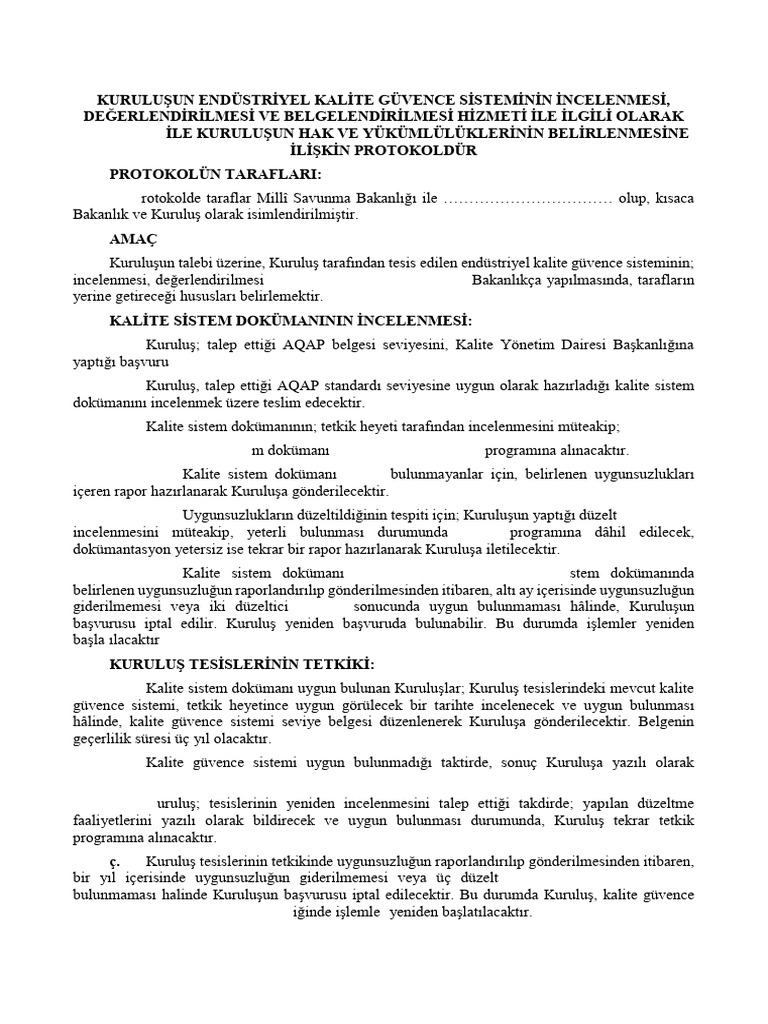 KURULUŞUN ENDÜSTRİYEL KALİTE GÜVENCE SİSTEMİNİN İNCELENMESİ, DEĞERLENDİRİLMESİ VE BELGELENDİRİLMESİ HİZMETİ İLE İLGİLİ OLARAK İLE KURULUŞUN HAK VE YÜKÜMLÜLÜKLERİNİN BELİRLENMESİNE İLİŞKİN PROTOKOLDÜR

PROTOKOLÜN TARAFLARI:

rotokolde taraflar Millî Savunma Bakanlığı ile …………………………… olup, kısaca Bakanlık ve Kuruluş olarak isimlendirilmiştir.

AMAÇ

Kuruluşun talebi üzerine, Kuruluş tarafından tesis edilen endüstriyel kalite güvence sisteminin; incelenmesi, değerlendirilmesi Bakanlıkça yapılmasında, tarafların yerine getireceği hususları belirlemektir.

KALİTE SİSTEM DOKÜMANININ İNCELENMESİ:

Kuruluş; talep ettiği AQAP belgesi seviyesini, Kalite Yönetim Dairesi Başkanlığına yaptığı başvuru

Kuruluş, talep ettiği AQAP standardı seviyesine uygun olarak hazırladığı kalite sistem dokümanını incelenmek üzere teslim edecektir.

Kalite sistem dokümanının; tetkik heyeti tarafından incelenmesini müteakip;

m dokümanı programına alınacaktır.

Kalite sistem dokümanı bulunmayanlar için, belirlenen uygunsuzlukları içeren rapor hazırlanarak Kuruluşa gönderilecektir.

Uygunsuzlukların düzeltildiğinin tespiti için; Kuruluşun yaptığı düzelt incelenmesini müteakip, yeterli bulunması durumunda programına dâhil edilecek, dokümantasyon yetersiz ise tekrar bir rapor hazırlanarak Kuruluşa iletilecektir.

Kalite sistem dokümanı stem dokümanında belirlenen uygunsuzluğun raporlandırılıp gönderilmesinden itibaren, altı ay içerisinde uygunsuzluğun giderilmemesi veya iki düzeltici sonucunda uygun bulunmaması hâlinde, Kuruluşun başvurusu iptal edilir. Kuruluş yeniden başvuruda bulunabilir. Bu durumda işlemler yeniden başla ılacaktır

KURULUŞ TESİSLERİNİN TETKİKİ:

Kalite sistem dokümanı uygun bulunan Kuruluşlar; Kuruluş tesislerindeki mevcut kalite güvence sistemi, tetkik heyetince uygun görülecek bir tarihte incelenecek ve uygun bulunması hâlinde, kalite güvence sistemi seviye belgesi düzenlenerek Kuruluşa gönderilecektir. Belgenin geçerlilik süresi üç yıl olacaktır.

Kalite güvence sistemi uygun bulunmadığı taktirde, sonuç Kuruluşa yazılı olarak

uruluş; tesislerinin yeniden incelenmesini talep ettiği takdirde; yapılan düzeltme faaliyetlerini yazılı olarak bildirecek ve uygun bulunması durumunda, Kuruluş tekrar tetkik programına alınacaktır.

ç. Kuruluş tesislerinin tetkikinde uygunsuzluğun raporlandırılıp gönderilmesinden itibaren, bir yıl içerisinde uygunsuzluğun giderilmemesi veya üç düzelt bulunmaması halinde Kuruluşun başvurusu iptal edilecektir. Bu durumda Kuruluş, kalite güvence iğinde işlemle yeniden başlatılacaktır.